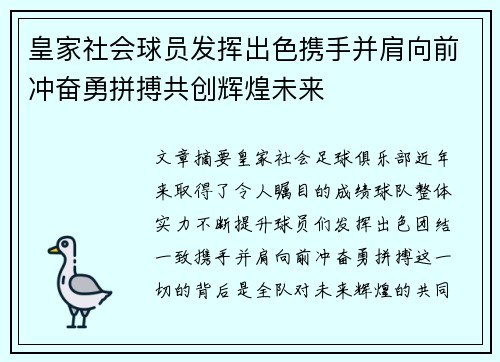 皇家社会球员发挥出色携手并肩向前冲奋勇拼搏共创辉煌未来

文章摘要皇家社会足球俱乐部近年来取得了令人瞩目的成绩球队整体实力不断提升球员们发挥出色团结一致携手并肩向前冲奋勇拼搏这一切的背后是全队对未来辉煌的共同